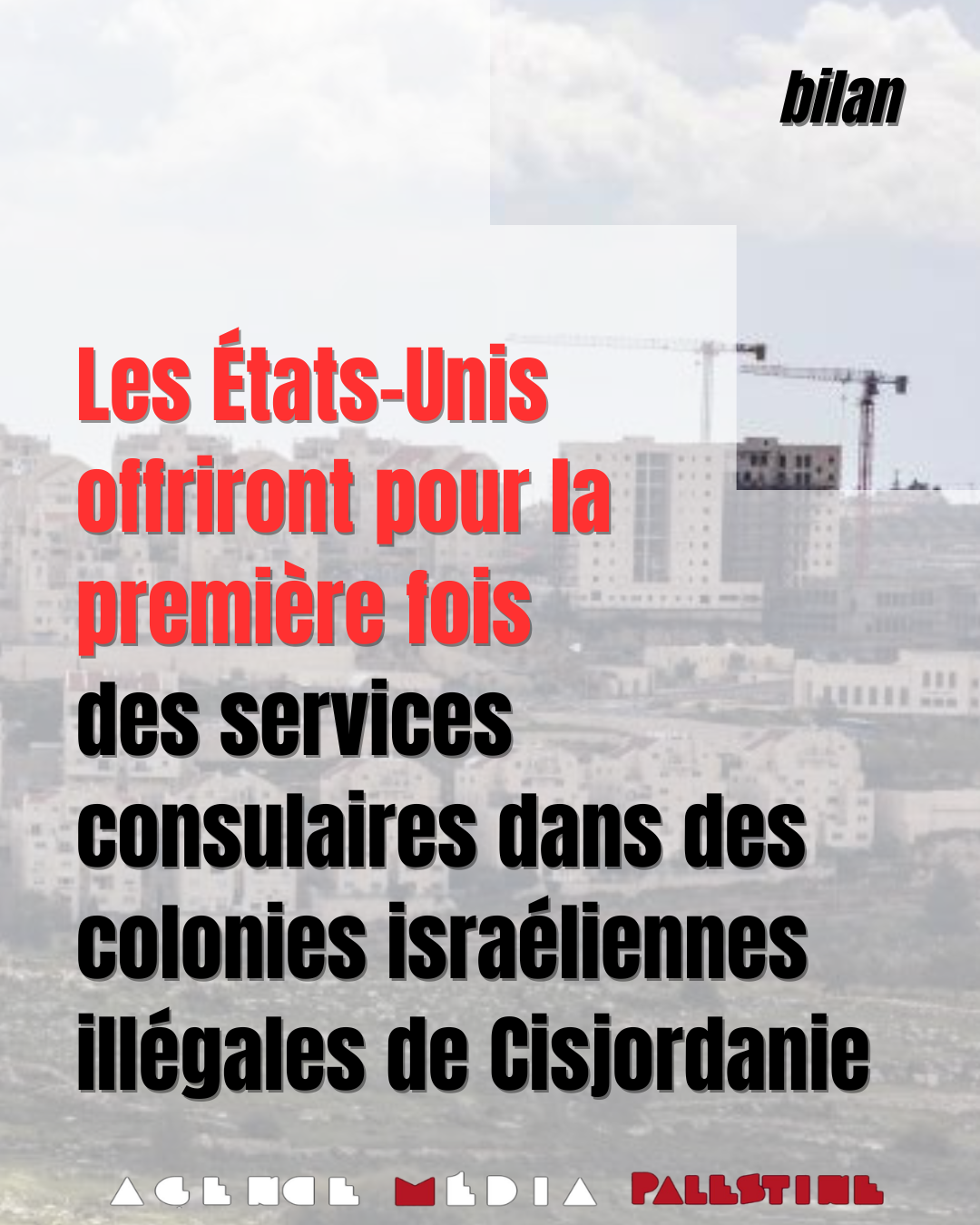 bilan

Les États-Unis offriront pour la première fois des services consulaires dans des colonies israéliennes illégales de Cisjordanie

AGENCE MÉDIA PALESTINE